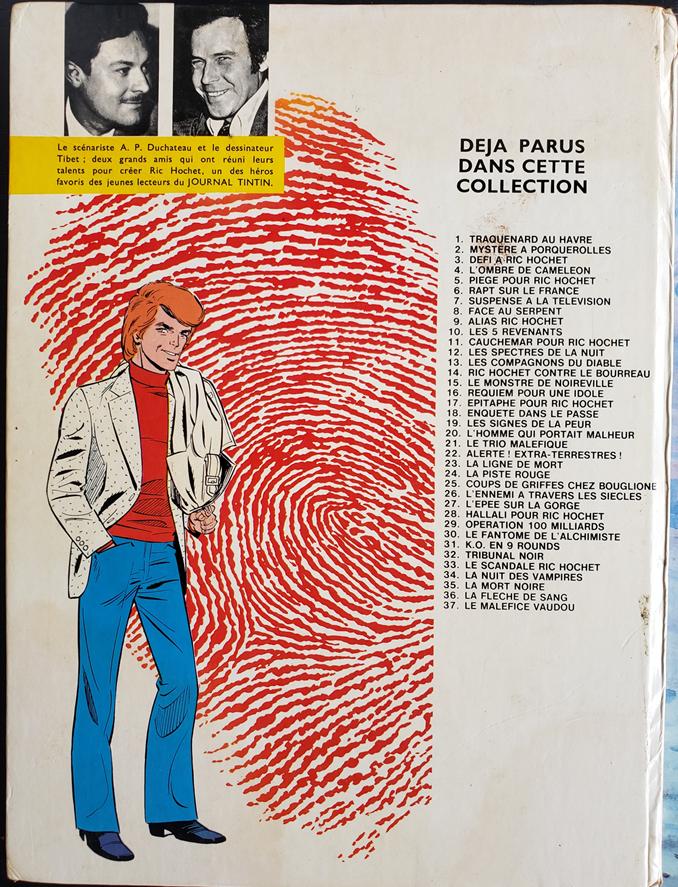 Le scénariste A. P. Duchateau et le dessinateur Tibet ; deux grands amis qui ont réuni leurs talents pour créer Ric Hochet, un des héros favoris des jeunes lecteurs du JOURNAL TINTIN.

DEJA PARUS DANS CETTE COLLECTION

1. TRAQUENARD AU HAVRE
2. MYSTERE A PORQUEROLLES
3. DEFI A RIC HOCHET
4. L'OMBRE DE CAMELEON
5. PIEGE POUR RIC HOCHET
6. RAPT SUR LE FRANCE
7. SUSPENSE A LA TELEVISION
8. FACE AU SERPENT
9. ALIAS RIC HOCHET
10. LES 5 REVENANTS
11. CAUCHEMAR POUR RIC HOCHET
12. LES SPECTRES DE LA NUIT
13. LES COMPAGNONS DU DIABLE
14. RIC HOCHET CONTRE LE BOURREAU
15. LE MONSTRE DE NOIREVILLE
16. REQUIEM POUR UNE IDOLE
17. EPITAPHE POUR RIC HOCHET
18. ENQUETE DANS LE PASSE
19. LES SIGNES DE LA PEUR
20. L'HOMME QUI PORTAIT MALHEUR
21. LE TRIO MALEFIQUE
22. ALERTE ! EXTRA-TERRESTRES !
23. LA LIGNE DE MORT
24. LA PISTE ROUGE
25. COUPS DE GRIFFES CHEZ BOUGLIONE
26. L'ENNEMI A TRAVERS LES SIECLES
27. L'EPEE SUR LA GORGE
28. HALLALI POUR RIC HOCHET
29. OPERATION 100 MILLIARDS
30. LE FANTOME DE L'ALCHIMISTE
31. K.O. EN 9 ROUNDS
32. TRIBUNAL NOIR
33. LE SCANDALE RIC HOCHET
34. LA NUIT DES VAMPIRES
35. LA MORT NOIRE
36. LA FLECHE DE SANG
37. LE MALEFICE VAUDOU